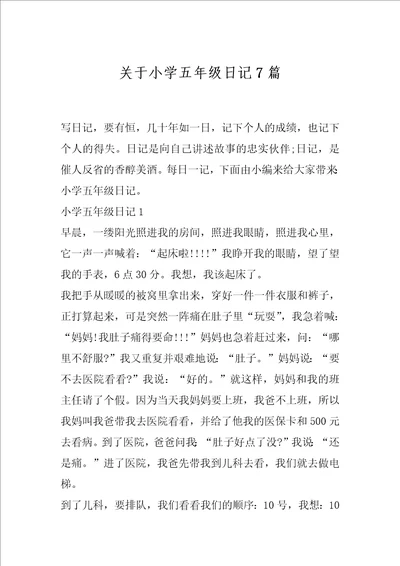 关于小学五年级日记7篇

写日记，要有恒，几十年如一日，记下个人的成绩，也记下个人的得失。日记是向自己讲述故事的忠实伙伴;日记，是催人反省的香醇美酒。每日一记，下面由小编来给大家带来小学五年级日记。

小学五年级日记1

早晨，一缕阳光照进我的房间，照进我眼睛，照进我心里，它一声一声喊着：“起床啦!!!!”我睁开我的眼睛，望了望我的手表，6点30分。我想，我该起床了。

我把手从暖暖的被窝里拿出来，穿好一件一件衣服和裤子，正打算起来，可是突然一阵痛在肚子里“玩耍”，我急着喊：“妈妈!我肚子痛得要命!!!”妈妈也急着赶过来，问：“哪里不舒服?”我又重复并艰难地说：“肚子。”妈妈说：“要不去医院看看?”我说：“好的。”就这样，妈妈和我的班主任请了个假。因为当天我妈妈要上班，我爸不上班，所以我妈叫我爸带我去医院看看，并给了他我的医保卡和500元去看病。到了医院，爸爸问我“肚子好点了没?”我说“还是痛。”进了医院，我爸先带我到儿科去看，我们就去做电梯。

到了儿科，要排队，我们看看我们的顺序：10号，我想：10